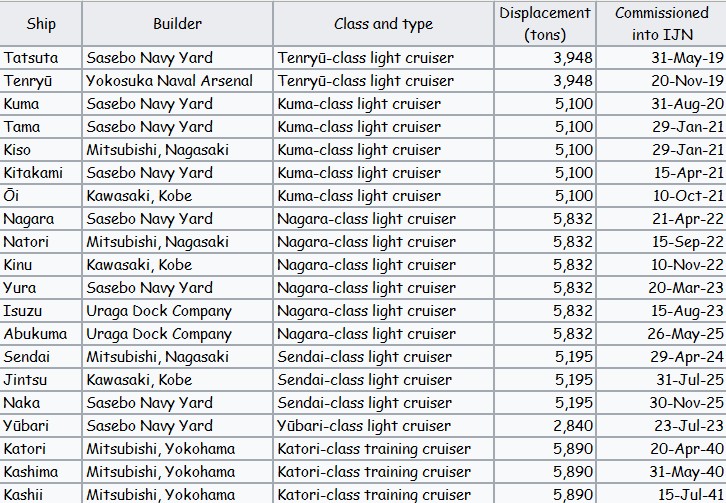 | Ship | Builder | Class and type | Displacement (tons) | Commissioned into IJN |
|---|---|---|---|---|
| Tatsuta | Sasebo Navy Yard | Tenryū-class light cruiser | 3,948 | 31-May-19 |
| Tenryū | Yokosuka Naval Arsenal | Tenryū-class light cruiser | 3,948 | 20-Nov-19 |
| Kuma | Sasebo Navy Yard | Kuma-class light cruiser | 5,100 | 31-Aug-20 |
| Tama | Sasebo Navy Yard | Kuma-class light cruiser | 5,100 | 29-Jan-21 |
| Kiso | Mitsubishi, Nagasaki | Kuma-class light cruiser | 5,100 | 29-Jan-21 |
| Kitakami | Sasebo Navy Yard | Kuma-class light cruiser | 5,100 | 15-Apr-21 |
| Ōi | Kawasaki, Kobe | Kuma-class light cruiser | 5,100 | 10-Oct-21 |
| Nagara | Sasebo Navy Yard | Nagara-class light cruiser | 5,832 | 21-Apr-22 |
| Natori | Mitsubishi, Nagasaki | Nagara-class light cruiser | 5,832 | 15-Sep-22 |
| Kinu | Kawasaki, Kobe | Nagara-class light cruiser | 5,832 | 10-Nov-22 |
| Yura | Sasebo Navy Yard | Nagara-class light cruiser | 5,832 | 20-Mar-23 |
| Isuzu | Uraga Dock Company | Nagara-class light cruiser | 5,832 | 15-Aug-23 |
| Abukuma | Uraga Dock Company | Nagara-class light cruiser | 5,832 | 26-May-25 |
| Sendai | Mitsubishi, Nagasaki | Sendai-class light cruiser | 5,195 | 29-Apr-24 |
| Jintsu | Kawasaki, Kobe | Sendai-class light cruiser | 5,195 | 31-Jul-25 |
| Naka | Sasebo Navy Yard | Sendai-class light cruiser | 5,195 | 30-Nov-25 |
| Yūbari | Sasebo Navy Yard | Yūbari-class light cruiser | 2,840 | 23-Jul-23 |
| Katori | Mitsubishi, Yokohama | Katori-class training cruiser | 5,890 | 20-Apr-40 |
| Kashima | Mitsubishi, Yokohama | Katori-class training cruiser | 5,890 | 31-May-40 |
| Kashii | Mitsubishi, Yokohama | Katori-class training cruiser | 5,890 | 15-Jul-41 |